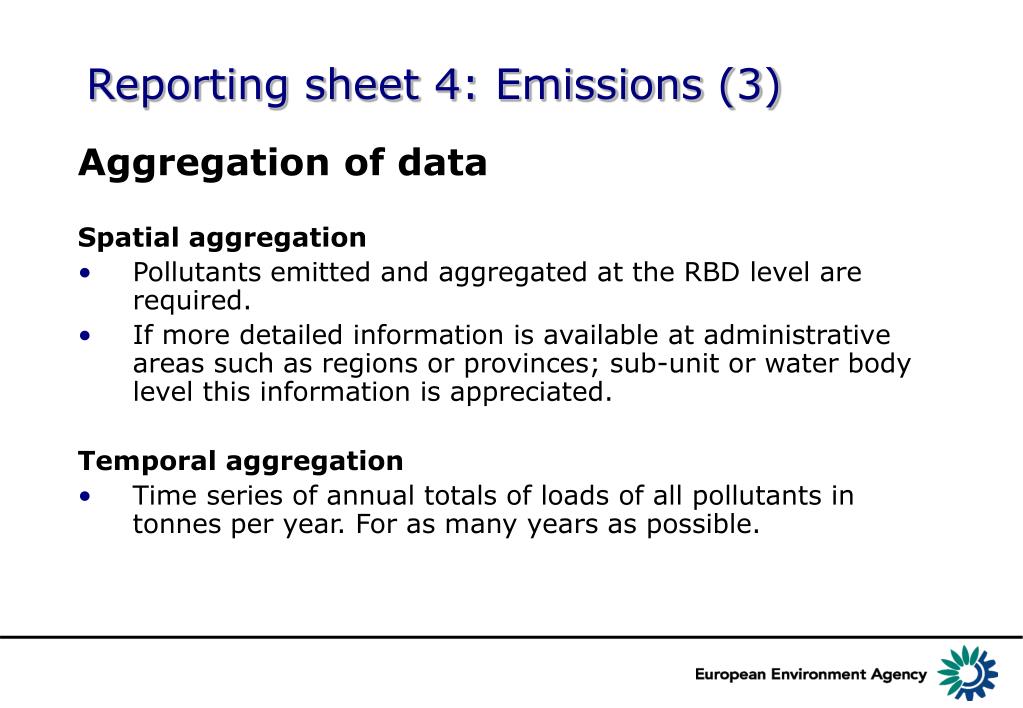 Reporting sheet 4: Emissions (3)

Aggregation of data

Spatial aggregation

• Pollutants emitted and aggregated at the RBD level are required.

• If more detailed information is available at administrative areas such as regions or provinces; sub-unit or water body level this information is appreciated.

Temporal aggregation

• Time series of annual totals of loads of all pollutants in tonnes per year. For as many years as possible.

European Environment Agency